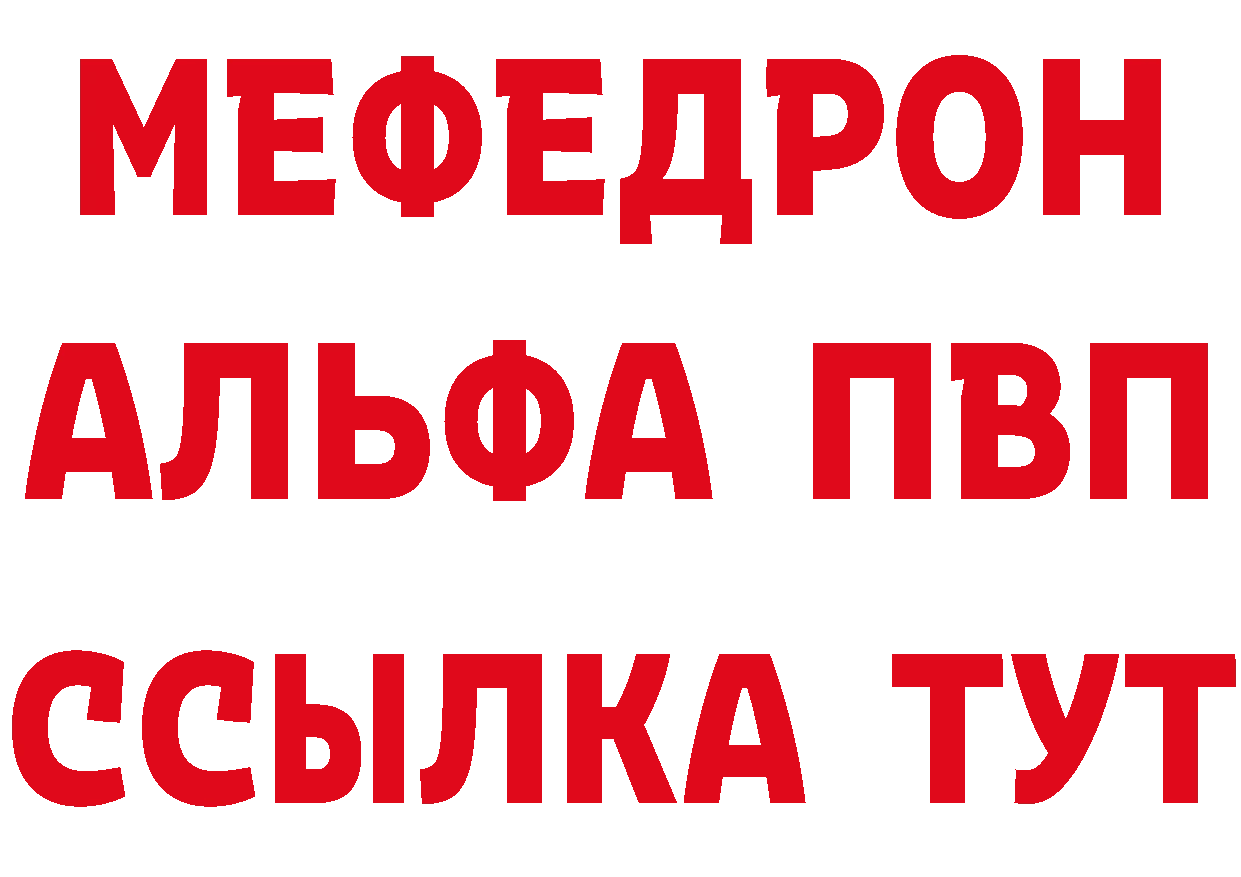 МЕФЕДРОН
АЛЬФА ПВП
ССЫЛКА ТУТ